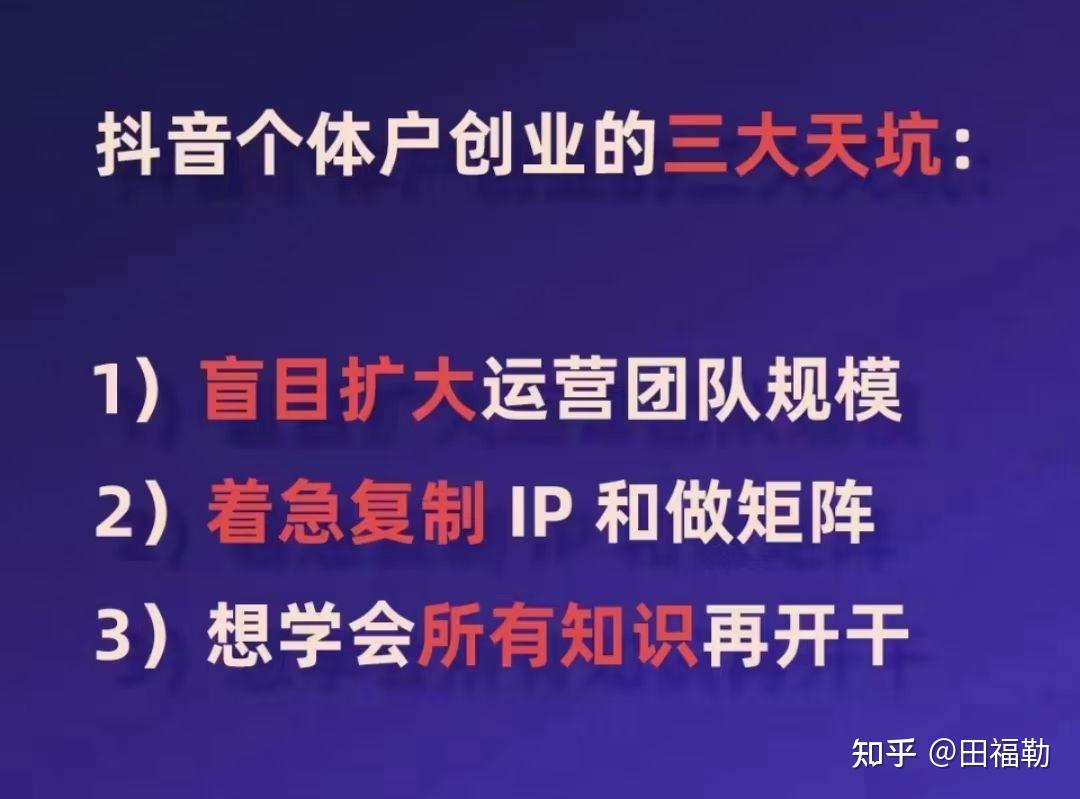 抖音个体户创业的三大天坑：

1）盲目扩大运营团队规模
2）着急复制 IP 和做矩阵
3）想学会所有知识再开干

知乎 @田福勒